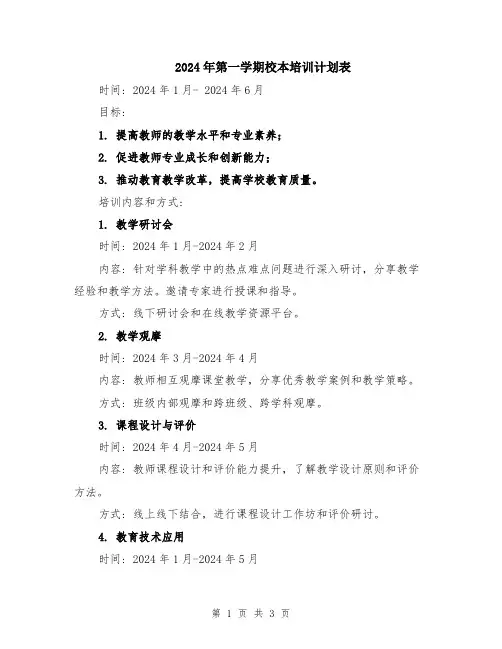 2024年第一学期校本培训计划表

时间：2024年1月- 2024年6月

目标：

1. 提高教师的教学水平和专业素养；

2. 促进教师专业成长和创新能力；

3. 推动教育教学改革，提高学校教育质量。

培训内容和方式：

1. 教学研讨会

时间：2024年1月-2024年2月

内容：针对学科教学中的热点难点问题进行深入研讨，分享教学经验和教学方法。邀请专家进行授课和指导。

方式：线下研讨会和在线教学资源平台。

2. 教学观摩

时间：2024年3月-2024年4月

内容：教师相互观摩课堂教学，分享优秀教学案例和教学策略。

方式：班级内部观摩和跨班级、跨学科观摩。

3. 课程设计与评价

时间：2024年4月-2024年5月

内容：教师课程设计和评价能力提升，了解教学设计原则和评价方法。

方式：线上线下结合，进行课程设计工作坊和评价研讨。

4. 教育技术应用

时间：2024年1月-2024年5月

第 1 页 共 3 页